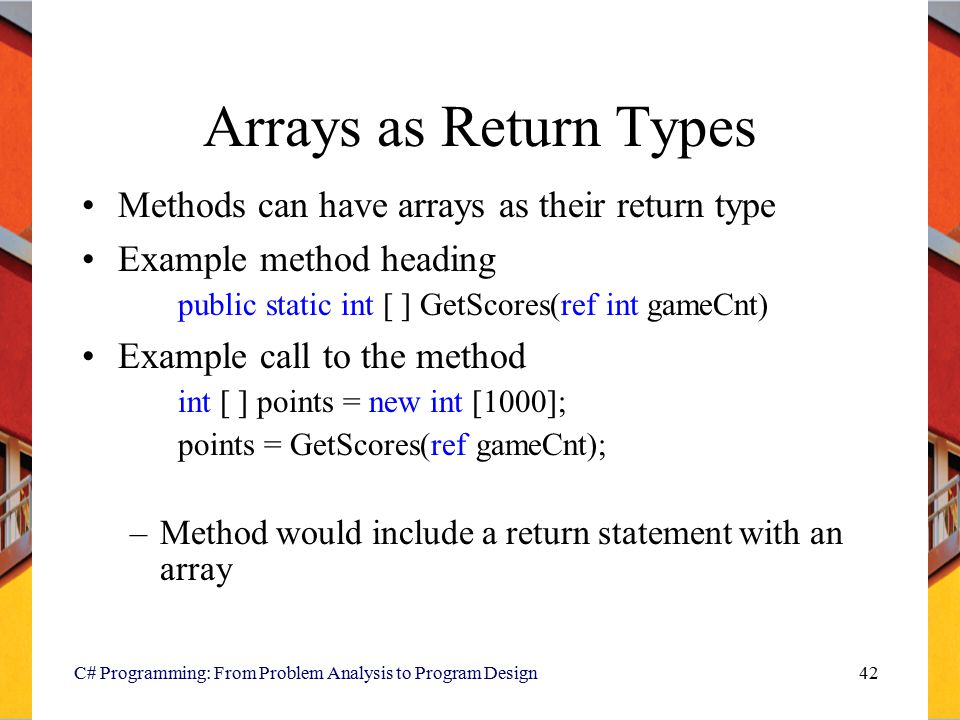 Arrays as Return Types

• Methods can have arrays as their return type

• Example method heading

public static int [ ] GetScores(ref int gameCnt)

• Example call to the method

int [ ] points = new int [1000];

points = GetScores(ref gameCnt);

– Method would include a return statement with an array

C# Programming: From Problem Analysis to Program Design

42